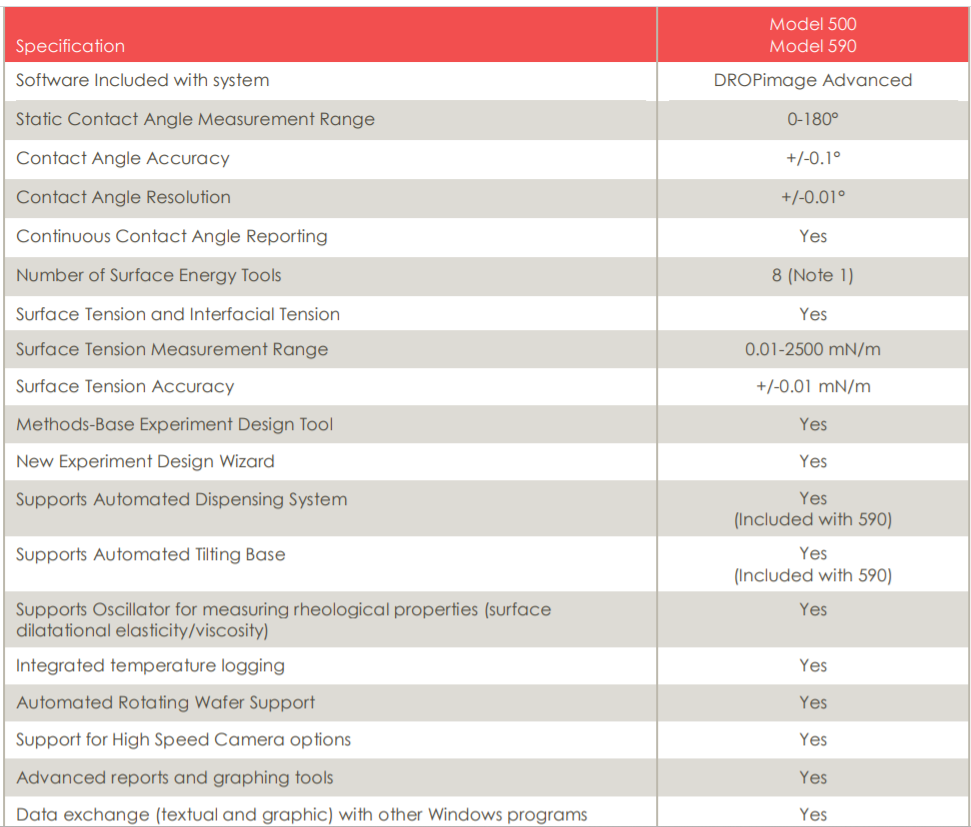 | Specification | Model 500 Model 590 |
|---|---|
| Software Included with system | DROPimage Advanced |
| Static Contact Angle Measurement Range | 0-180° |
| Contact Angle Accuracy | +/-0.1° |
| Contact Angle Resolution | +/-0.01° |
| Continuous Contact Angle Reporting | Yes |
| Number of Surface Energy Tools | 8 (Note 1) |
| Surface Tension and Interfacial Tension | Yes |
| Surface Tension Measurement Range | 0.01-2500 mN/m |
| Surface Tension Accuracy | +/-0.01 mN/m |
| Methods-Base Experiment Design Tool | Yes |
| New Experiment Design Wizard | Yes |
| Supports Automated Dispensing System | Yes (Included with 590) |
| Supports Automated Tilting Base | Yes (Included with 590) |
| Supports Oscillator for measuring rheological properties (surface dilatational elasticity/viscosity) | Yes |
| Integrated temperature logging | Yes |
| Automated Rotating Wafer Support | Yes |
| Support for High Speed Camera options | Yes |
| Advanced reports and graphing tools | Yes |
| Data exchange (textual and graphic) with other Windows programs | Yes |